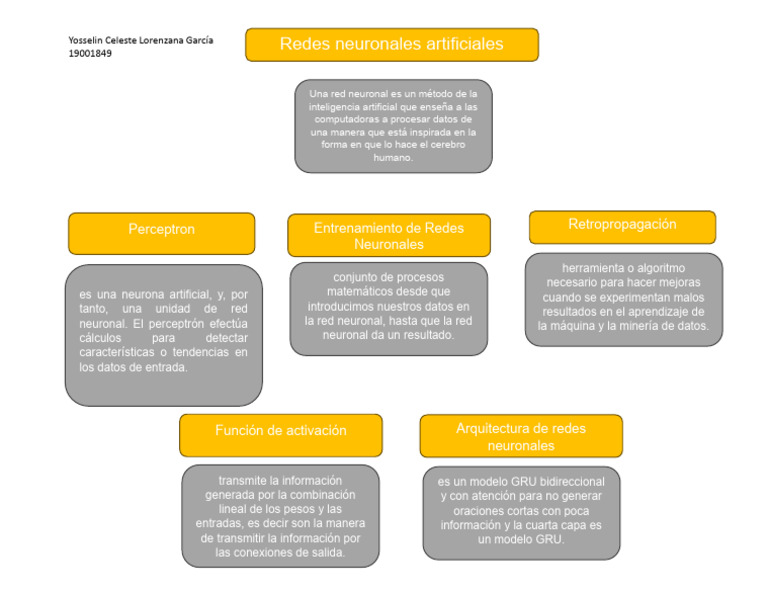 Yosselin Celeste Lorenzana García
19001849

Redes neuronales artificiales

Una red neuronal es un método de la inteligencia artificial que enseña a las computadoras a procesar datos de una manera que está inspirada en la forma en que lo hace el cerebro humano.

Perceptron

es una neurona artificial, y, por tanto, una unidad de red neuronal. El perceptrón efectúa cálculos para detectar características o tendencias en los datos de entrada.

Entrenamiento de Redes Neuronales

conjunto de procesos matemáticos desde que introducimos nuestros datos en la red neuronal, hasta que la red neuronal da un resultado.

Retropropagación

herramienta o algoritmo necesario para hacer mejoras cuando se experimentan malos resultados en el aprendizaje de la máquina y la minería de datos.

Función de activación

transmite la información generada por la combinación lineal de los pesos y las entradas, es decir son la manera de transmitir la información por las conexiones de salida.

Arquitectura de redes neuronales

es un modelo GRU bidireccional y con atención para no generar oraciones cortas con poca información y la cuarta capa es un modelo GRU.